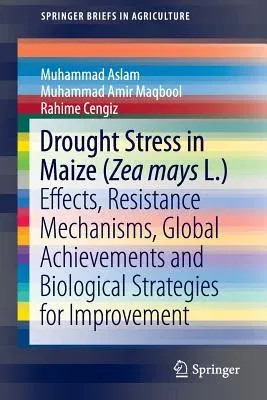 SPRINGER BRIEFS IN AGRICULTURE

Muhammad Aslam
Muhammad Amir Maqbool
Rahime Cengiz

Drought Stress in Maize (Zea mays L.)
Effects, Resistance Mechanisms, Global Achievements and Biological Strategies for Improvement

Springer